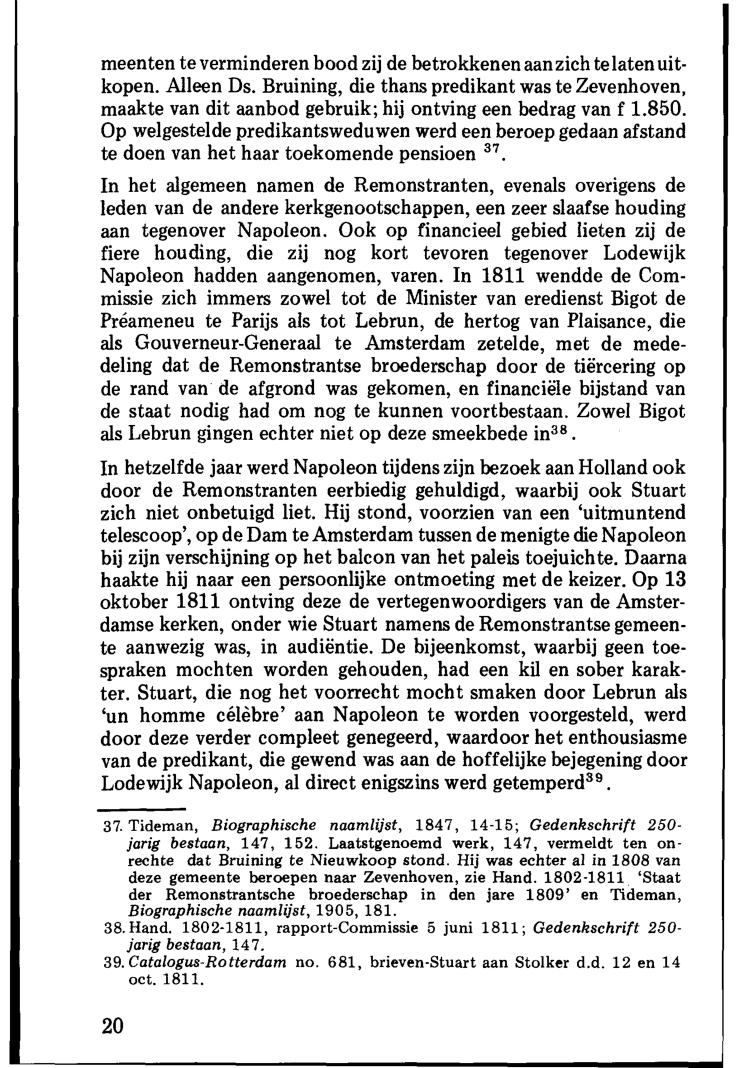 meenten te verminderen bood zij de betrokkenen aan zich te laten uitkopen. Alleen Ds. Bruining, die thans predikant was te Zevenhoven, maakte van dit aanbod gebruik; hij ontving een bedrag van f 1.850. Op welgestelde predikantsweduwen werd een beroep gedaan afstand te doen van het haar toekomende pensioen $^{37}$.

In het algemeen namen de Remonstranten, evenals overigens de leden van de andere kerkgenootschappen, een zeer slaafse houding aan tegenover Napoleon. Ook op financieel gebied lieten zij de fiere houding, die zij nog kort tevoren tegenover Lodewijk Napoleon hadden aangenomen, varen. In 1811 wendde de Commissie zich immers zowel tot de Minister van eredienst Bigot de Préameneu te Parijs als tot Lebrun, de hertog van Plaisance, die als Gouverneur-Generaal te Amsterdam zetelde, met de mededeling dat de Remonstrantse broederschap door de tiërcering op de rand van de afgrond was gekomen, en financiële bijstand van de staat nodig had om nog te kunnen voortbestaan. Zowel Bigot als Lebrun gingen echter niet op deze smeekbede in$^{38}$.

In hetzelfde jaar werd Napoleon tijdens zijn bezoek aan Holland ook door de Remonstranten eerbiedig gehuldigd, waarbij ook Stuart zich niet onbetuigd liet. Hij stond, voorzien van een 'uitmuntend telescoop', op de Dam te Amsterdam tussen de menigte die Napoleon bij zijn verschijning op het balcon van het paleis toejuichte. Daarna haakte hij naar een persoonlijke ontmoeting met de keizer. Op 13 oktober 1811 ontving deze de vertegenwoordigers van de Amsterdamse kerken, onder wie Stuart namens de Remonstrantse gemeente aanwezig was, in audiëntie. De bijeenkomst, waarbij geen toespraken mochten worden gehouden, had een kil en sober karakter. Stuart, die nog het voorrecht mocht smaken door Lebrun als 'un homme célèbre' aan Napoleon te worden voorgesteld, werd door deze verder compleet genegeerd, waardoor het enthousiasme van de predikant, die gewend was aan de hoffelijke bejegening door Lodewijk Napoleon, al direct enigszins werd getemperd$^{39}$.

37. Tideman, Biographische naamlijst, 1847, 14-15; Gedenkschrift 250-jarig bestaan, 147, 152. Laatstgenoemd werk, 147, vermeldt ten onrechte dat Bruining te Nieuwkoop stond. Hij was echter al in 1808 van deze gemeente beroepen naar Zevenhoven, zie Hand. 1802-1811 'Staat der Remonstrantsche broederschap in den jare 1809' en Tideman, Biographische naamlijst, 1905, 181.
38. Hand. 1802-1811, rapport-Commissie 5 juni 1811; Gedenkschrift 250-jarig bestaan, 147.
39. Catalogus-Rotterdam no. 681, brieven-Stuart aan Stolker d.d. 12 en 14 oct. 1811.

20